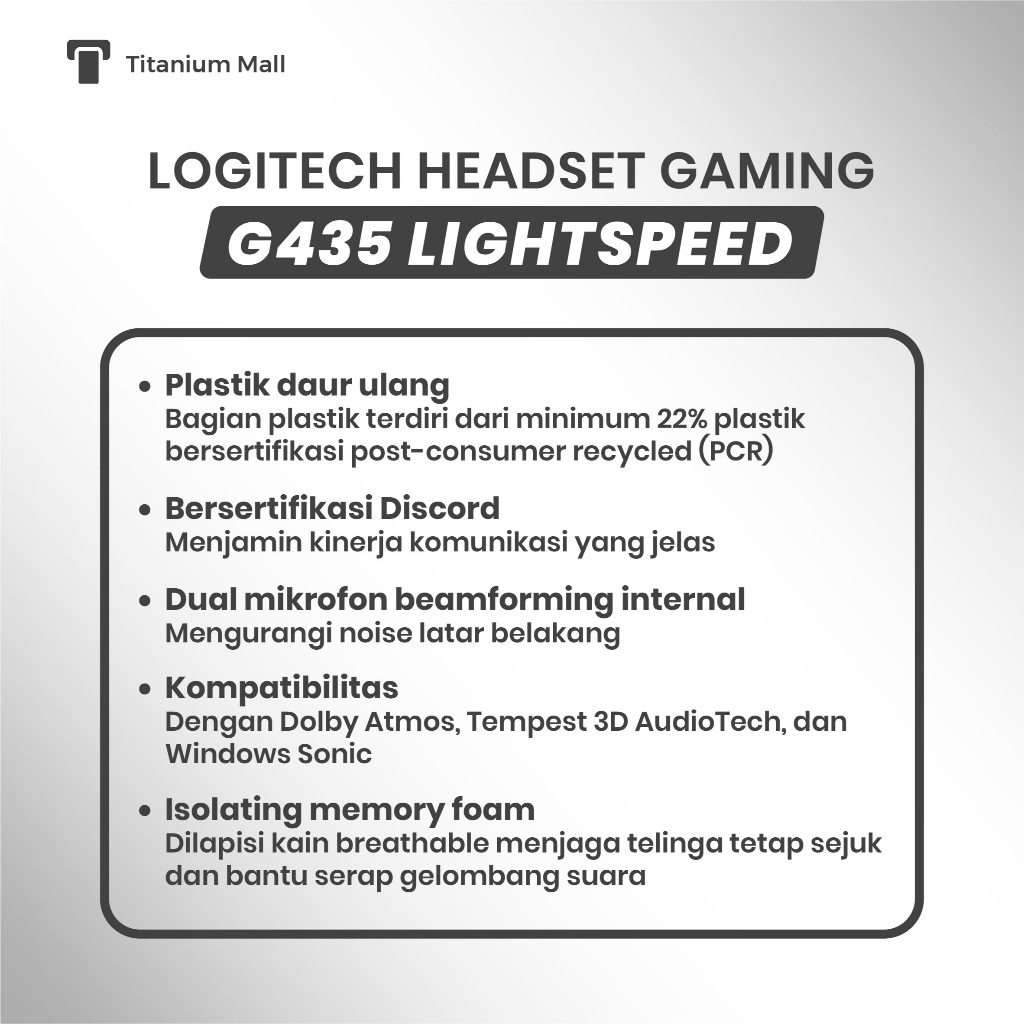 Titanium Mall

LOGITECH HEADSET GAMING

G435 LIGHTSPEED

• Plastik daur ulang
Bagian plastik terdiri dari minimum 22% plastik bersertifikasi post-consumer recycled (PCR)

• Bersertifikasi Discord
Menjamin kinerja komunikasi yang jelas

• Dual mikrofon beamforming internal
Mengurangi noise latar belakang

• Kompatibilitas
Dengan Dolby Atmos, Tempest 3D AudioTech, dan Windows Sonic

• Isolating memory foam
Dilapisi kain breathable menjaga telinga tetap sejuk dan bantu serap gelombang suara